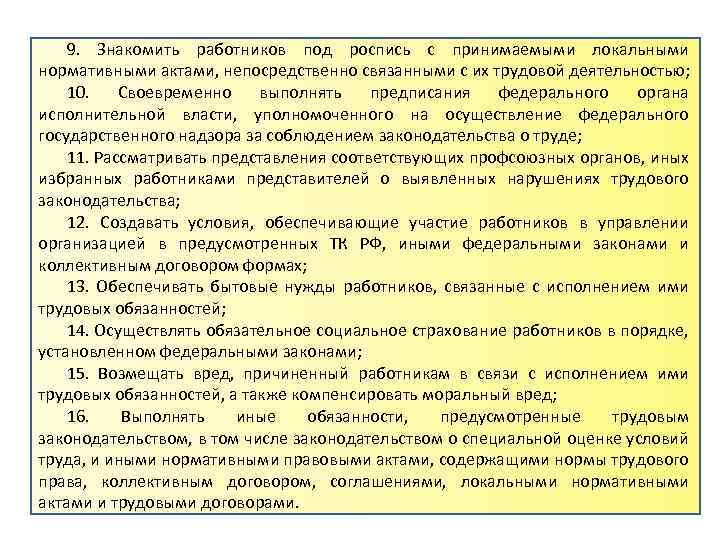 9. Знакомить работников под роспись с принимаемыми локальными нормативными актами, непосредственно связанными с их трудовой деятельностью;

10. Своевременно выполнять предписания федерального органа исполнительной власти, уполномоченного на осуществление федерального государственного надзора за соблюдением законодательства о труде;

11. Рассматривать представления соответствующих профсоюзных органов, иных избранных работниками представителей о выявленных нарушениях трудового законодательства;

12. Создавать условия, обеспечивающие участие работников в управлении организацией в предусмотренных ТК РФ, иными федеральными законами и коллективным договором формах;

13. Обеспечивать бытовые нужды работников, связанные с исполнением ими трудовых обязанностей;

14. Осуществлять обязательное социальное страхование работников в порядке, установленном федеральными законами;

15. Возмещать вред, причиненный работникам в связи с исполнением ими трудовых обязанностей, а также компенсировать моральный вред;

16. Выполнять иные обязанности, предусмотренные трудовым законодательством, в том числе законодательством о специальной оценке условий труда, и иными нормативными правовыми актами, содержащими нормы трудового права, коллективным договором, соглашениями, локальными нормативными актами и трудовыми договорами.